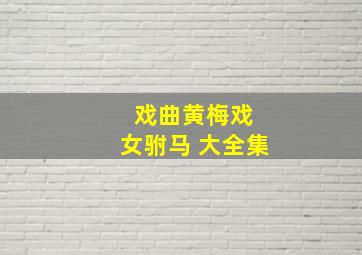 戏曲黄梅戏
女驸马 大全集